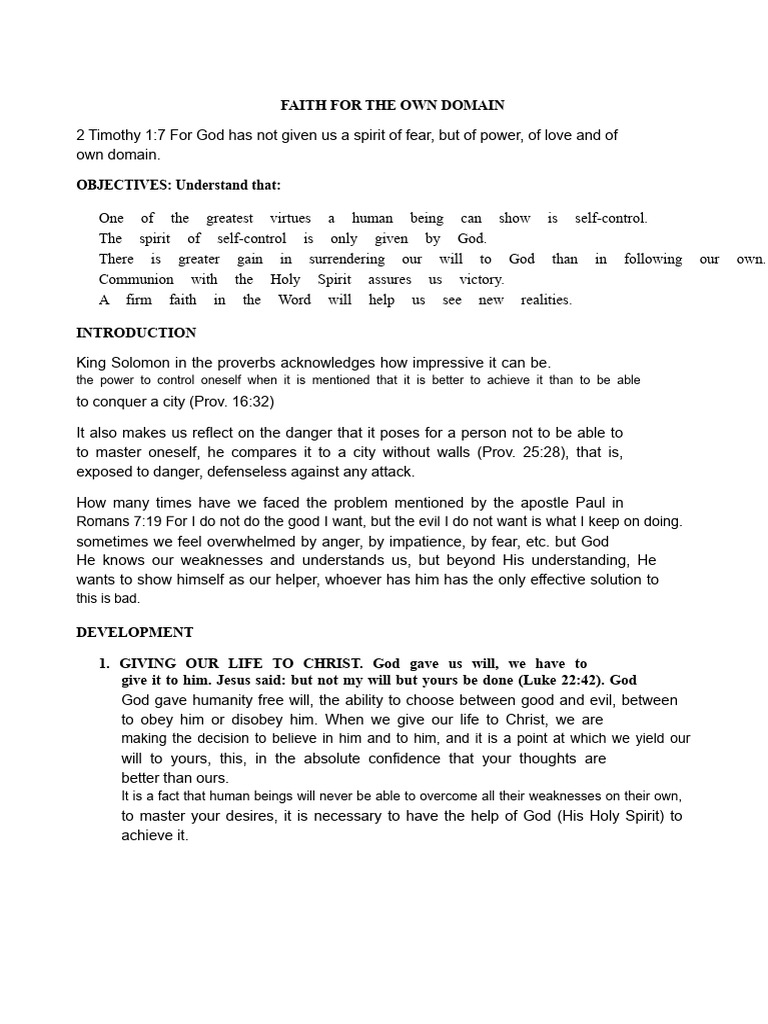 FAITH FOR THE OWN DOMAIN

2 Timothy 1:7 For God has not given us a spirit of fear, but of power, of love and of own domain.

OBJECTIVES: Understand that:

One of the greatest virtues a human being can show is self-control.
The spirit of self-control is only given by God.
There is greater gain in surrendering our will to God than in following our own.
Communion with the Holy Spirit assures us victory.
A firm faith in the Word will help us see new realities.

INTRODUCTION

King Solomon in the proverbs acknowledges how impressive it can be. the power to control oneself when it is mentioned that it is better to achieve it than to be able to conquer a city (Prov. 16:32)

It also makes us reflect on the danger that it poses for a person not to be able to to master oneself, he compares it to a city without walls (Prov. 25:28), that is, exposed to danger, defenseless against any attack.

How many times have we faced the problem mentioned by the apostle Paul in Romans 7:19 For I do not do the good I want, but the evil I do not want is what I keep on doing. sometimes we feel overwhelmed by anger, by impatience, by fear, etc. but God He knows our weaknesses and understands us, but beyond His understanding, He wants to show himself as our helper, whoever has him has the only effective solution to this is bad.

DEVELOPMENT

1. GIVING OUR LIFE TO CHRIST. God gave us will, we have to give it to him. Jesus said: but not my will but yours be done (Luke 22:42). God God gave humanity free will, the ability to choose between good and evil, between to obey him or disobey him. When we give our life to Christ, we are making the decision to believe in him and to him, and it is a point at which we yield our will to yours, this, in the absolute confidence that your thoughts are better than ours.
It is a fact that human beings will never be able to overcome all their weaknesses on their own, to master your desires, it is necessary to have the help of God (His Holy Spirit) to achieve it.